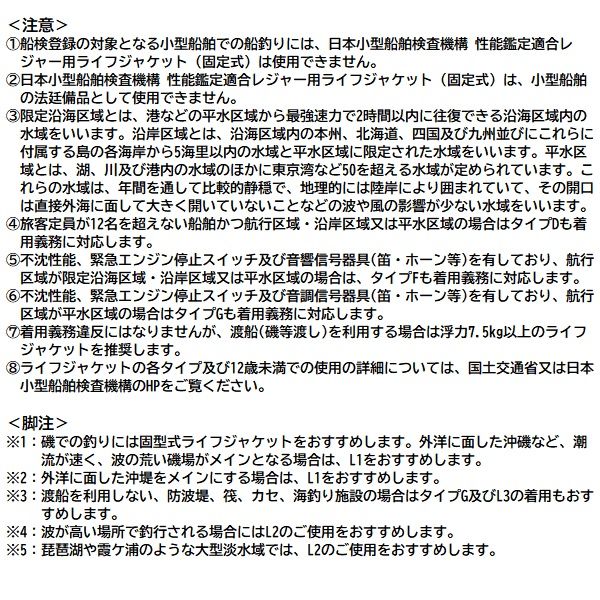 <注意>
①船検登録の対象となる小型船舶での船釣りには、日本小型船舶検査機構 性能鑑定適合レジャー用ライフジャケット（固定式）は使用できません。
②日本小型船舶検査機構 性能鑑定適合レジャー用ライフジャケット（固定式）は、小型船舶の法廷備品として使用できません。
③限定沿海区域とは、港などの平水区域から最強速力で2時間以内に往復できる沿海区域内の水域をいいます。沿岸区域とは、沿海区域内の本州、北海道、四国及び九州並びにこれらに付属する島の各海岸から5海里以内の水域と平水区域に限定された水域をいいます。平水区域とは、湖、川及び港内の水域のほかに東京湾など50を超える水域が定められています。これらの水域は、年間を通して比較的静穏で、地理的には陸岸により囲まれていて、その開口は直接外海に面して大きく開いていないことなどの波や風の影響が少ない水域をいいます。
④旅客定員が12名を超えない船舶かつ航行区域・沿岸区域又は平水区域の場合はタイプDも着用義務に対応します。
⑤不沈性能、緊急エンジン停止スイッチ及び音響信号器具(笛・ホーン等)を有しており、航行区域が限定沿海区域・沿岸区域又は平水区域の場合は、タイプFも着用義務に対応します。
⑥不沈性能、緊急エンジン停止スイッチ及び音調信号器具(笛・ホーン等)を有しており、航行区域が平水区域の場合はタイプGも着用義務に対応します。
⑦着用義務違反にはなりませんが、渡船(磯等渡し)を利用する場合は浮力7.5kg以上のライフジャケットを推奨します。
⑧ライフジャケットの各タイプ及び12歳未満での使用の詳細については、国土交通省又は日本小型船舶検査機構のHPをご覧ください。

<脚注>
※1：磯での釣りには固型式ライフジャケットをおすすめします。外洋に面した沖磯など、潮流が速く、波の荒い磯場がメインとなる場合は、L1をおすすめします。
※2：外洋に面した沖堤をメインにする場合は、L1をおすすめします。
※3：渡船を利用しない、防波堤、筏、カセ、海釣り施設の場合はタイプG及びL3の着用もおすすめします。
※4：波が高い場所で釣行される場合にはL2のご使用をおすすめします。
※5：琵琶湖や霞ケ浦のような大型淡水域では、L2のご使用をおすすめします。